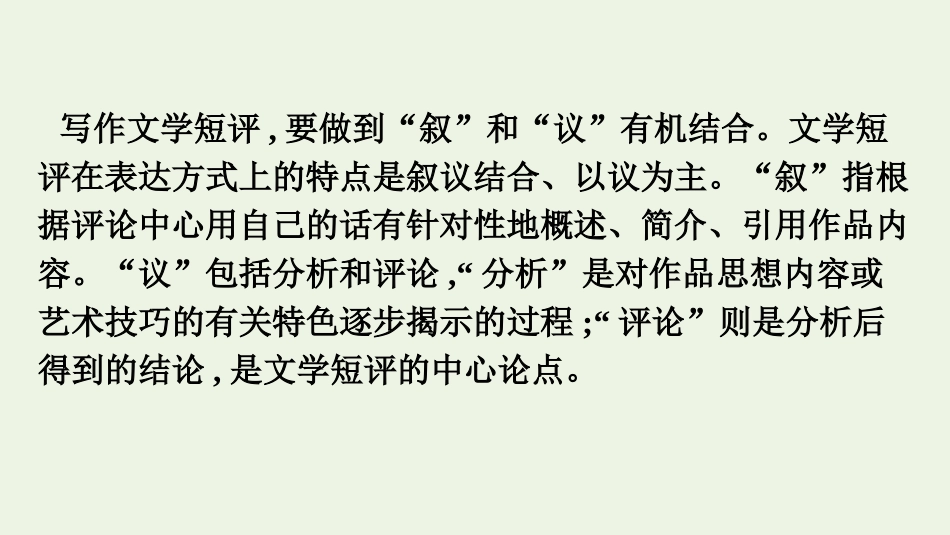 写作文学短评,要做到“叙”和“议”有机结合。文学短评在表达方式上的特点是叙议结合、以议为主。“叙”指根据评论中心用自己的话有针对性地概述、简介、引用作品内容。“议”包括分析和评论,“分析”是对作品思想内容或艺术技巧的有关特色逐步揭示的过程;“评论”则是分析后得到的结论,是文学短评的中心论点。